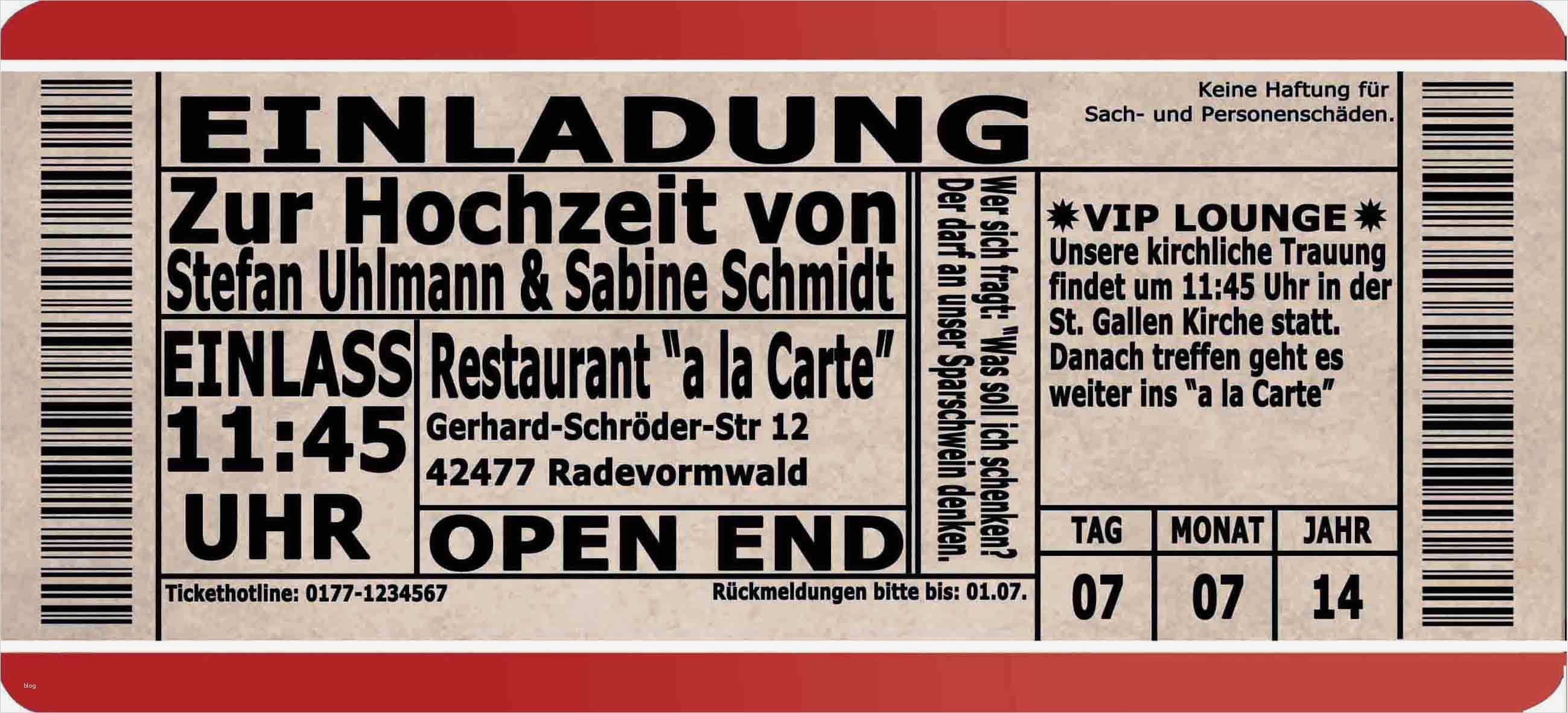 EINLADUNG

Keine Haftung für Sach- und Personenschäden.

Zur Hochzeit von
Stefan Uhlmann & Sabine Schmidt

EINLASS
11:45
UHR

Restaurant "a la Carte"
Gerhard-Schröder-Str 12
42477 Radevormwald

OPEN END

Wer sich fragt: "Was soll ich schenken?
Der darf an unser Sparschwein denken.

VIP LOUNGE
Unsere kirchliche Trauung findet um 11:45 Uhr in der St. Gallen Kirche statt. Danach treffen geht es weiter ins "a la Carte"

| TAG | MONAT | JAHR |
|---|---|---|
| 07 | 07 | 14 |

Tickethotline: 0177-1234567

Rückmeldungen bitte bis: 01.07.

blog